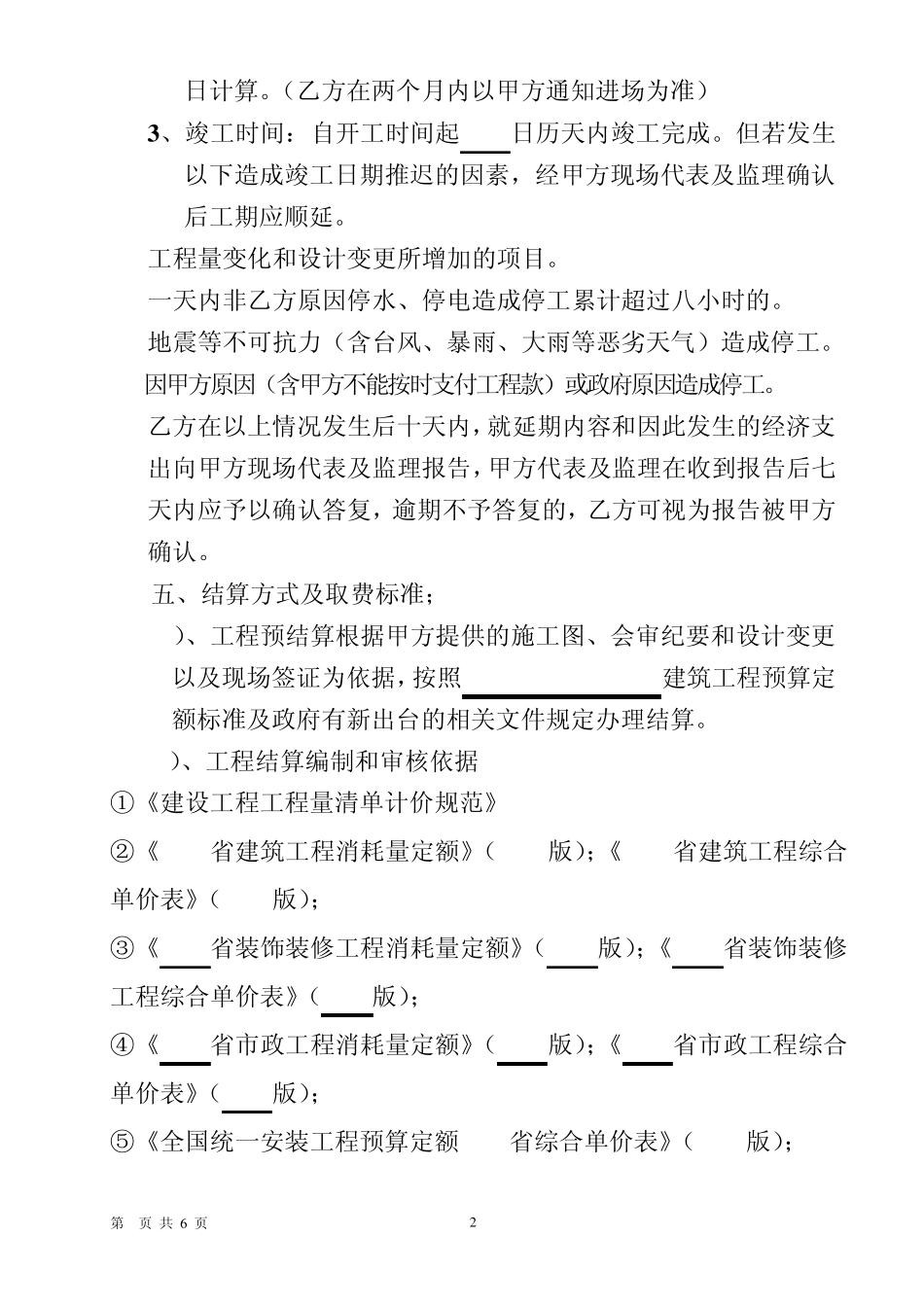 日计算。（乙方在两个月内以甲方通知进场为准）

3、竣工时间：自开工时间起____日历天内竣工完成。但若发生以下造成竣工日期推迟的因素，经甲方现场代表及监理确认后工期应顺延。

工程量变化和设计变更所增加的项目。

一天内非乙方原因停水、停电造成停工累计超过八小时的。

地震等不可抗力（含台风、暴雨、大雨等恶劣天气）造成停工。

因甲方原因（含甲方不能按时支付工程款）或政府原因造成停工。

乙方在以上情况发生后十天内，就延期内容和因此发生的经济支出向甲方现场代表及监理报告，甲方代表及监理在收到报告后七天内应予以确认答复，逾期不予答复的，乙方可视为报告被甲方确认。

五、结算方式及取费标准；

）、工程预结算根据甲方提供的施工图、会审纪要和设计变更以及现场签证为依据，按照________________建筑工程预算定额标准及政府有新出台的相关文件规定办理结算。

）、工程结算编制和审核依据

①《建设工程工程量清单计价规范》

②《　　省建筑工程消耗量定额》（　　版）；《　　省建筑工程综合单价表》（　　版）；

③《____省装饰装修工程消耗量定额》（____版）；《____省装饰装修工程综合单价表》（____版）；

④《____省市政工程消耗量定额》（____版）；《____省市政工程综合单价表》（____版）；

⑤《全国统一安装工程预算定额　　省综合单价表》（　　版）；

第　页 共 6 页　　2